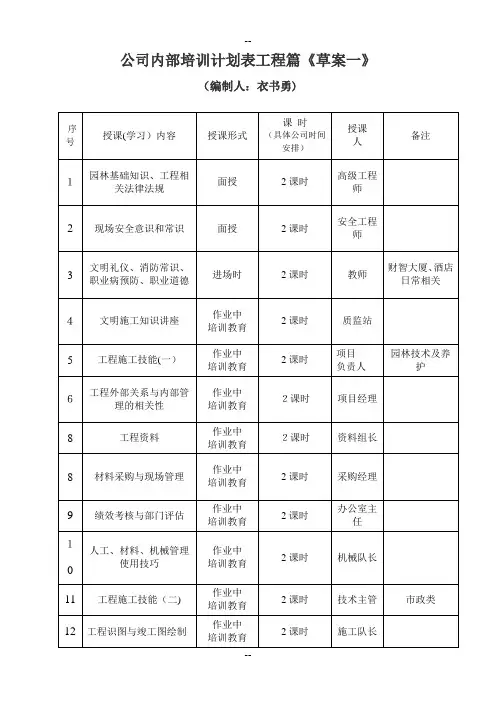 --

公司内部培训计划表工程篇《草案一》

（编制人：衣书勇）

| 序号 | 授课(学习）内容 | 授课形式 | 课 时（具体公司时间安排） | 授课人 | 备注 |
|---|---|---|---|---|---|
| 1 | 园林基础知识、工程相关法律法规 | 面授 | 2 课时 | 高级工程师 | |
| 2 | 现场安全意识和常识 | 面授 | 2 课时 | 安全工程师 | |
| 3 | 文明礼仪、消防常识、职业病预防、职业道德 | 进场时 | 2 课时 | 教师 | 财智大厦、酒店日常相关 |
| 4 | 文明施工知识讲座 | 作业中培训教育 | 2 课时 | 质监站 | |
| 5 | 工程施工技能(一) | 作业中培训教育 | 2 课时 | 项目负责人 | 园林技术及养护 |
| 6 | 工程外部关系与内部管理的相关性 | 作业中培训教育 | 2 课时 | 项目经理 | |
| 8 | 工程资料 | 作业中培训教育 | 2 课时 | 资料组长 | |
| 8 | 材料采购与现场管理 | 作业中培训教育 | 2 课时 | 采购经理 | |
| 9 | 绩效考核与部门评估 | 作业中培训教育 | 2 课时 | 办公室主任 | |
| 10 | 人工、材料、机械管理使用技巧 | 作业中培训教育 | 2 课时 | 机械队长 | |
| 11 | 工程施工技能（二) | 作业中培训教育 | 2 课时 | 技术主管 | 市政类 |
| 12 | 工程识图与竣工图绘制 | 作业中培训教育 | 2 课时 | 施工队长 | |

--